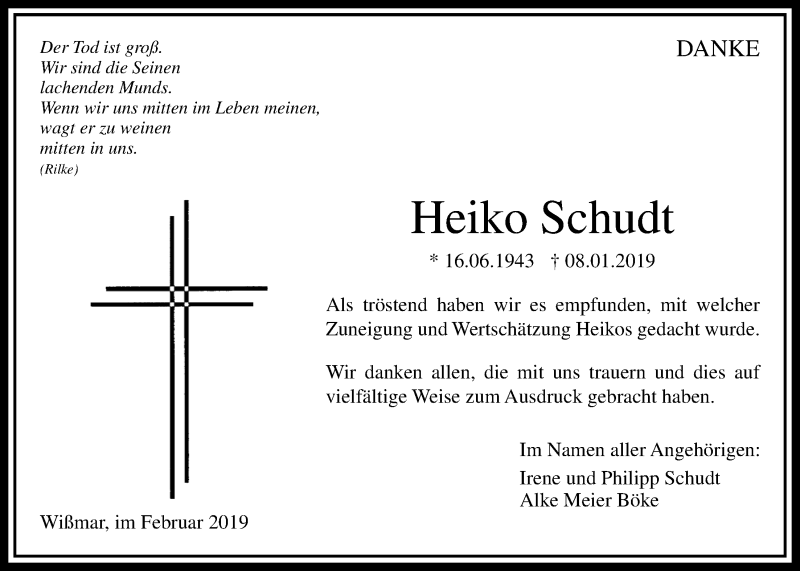 Der Tod ist groß.
Wir sind die Seinen
lachenden Munds.
Wenn wir uns mitten im Leben meinen,
wagt er zu weinen
mitten in uns.
(Rilke)

DANKE

Heiko Schudt

* 16.06.1943 † 08.01.2019

Als tröstend haben wir es empfunden, mit welcher Zuneigung und Wertschätzung Heikos gedacht wurde.

Wir danken allen, die mit uns trauern und dies auf vielfältige Weise zum Ausdruck gebracht haben.

Im Namen aller Angehörigen:
Irene und Philipp Schudt
Alke Meier Böke

Wißmar, im Februar 2019